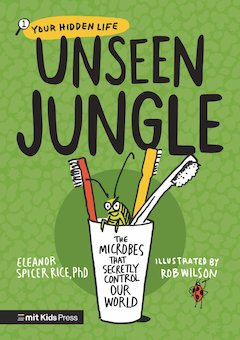 1

YOUR HIDDEN LIFE

UNSEEN JUNGLE

THE MICROBES THAT SECRETLY CONTROL OUR WORLD

ELEANOR SPICER RICE, PhD

ILLUSTRATED BY ROB WILSON

mit Kids Press